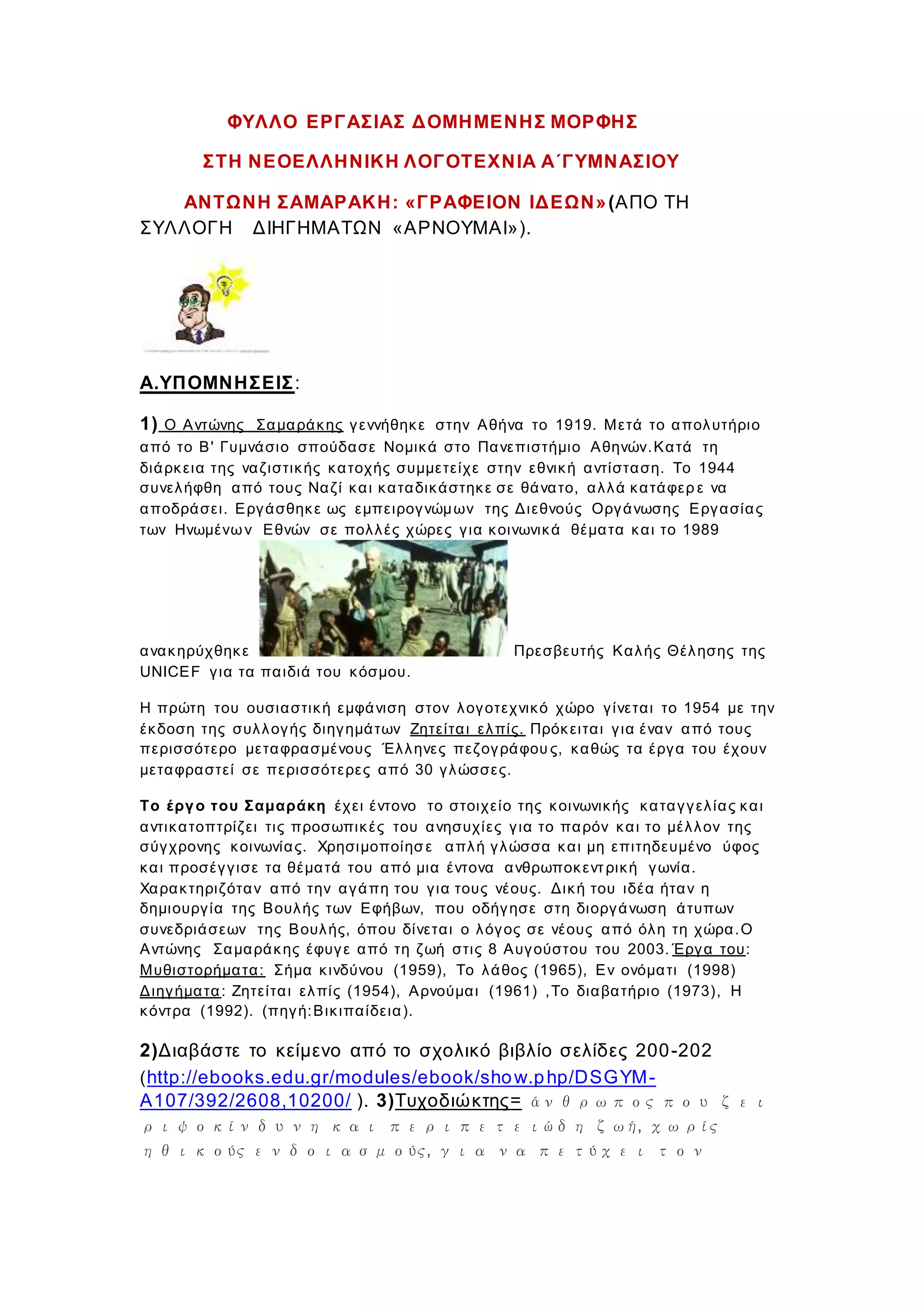 ΦΥΛΛΟ ΕΡΓΑΣΙΑΣ ΔΟΜΗΜΕΝΗΣ ΜΟΡΦΗΣ

ΣΤΗ ΝΕΟΕΛΛΗΝΙΚΗ ΛΟΓΟΤΕΧΝΙΑ Α΄ΓΥΜΝΑΣΙΟΥ

ΑΝΤΩΝΗ ΣΑΜΑΡΑΚΗ: «ΓΡΑΦΕΙΟΝ ΙΔΕΩΝ»(ΑΠΟ ΤΗ ΣΥΛΛΟΓΗ ΔΙΗΓΗΜΑΤΩΝ «ΑΡΝΟΥΜΑΙ»).

Α.ΥΠΟΜΝΗΣΕΙΣ:

1) Ο Αντώνης Σαμαράκης γεννήθηκε στην Αθήνα το 1919. Μετά το απολυτήριο από το Β' Γυμνάσιο σπούδασε Νομικά στο Πανεπιστήμιο Αθηνών.Κατά τη διάρκεια της ναζιστικής κατοχής συμμετείχε στην εθνική αντίσταση. Το 1944 συνελήφθη από τους Ναζί και καταδικάστηκε σε θάνατο, αλλά κατάφερε να αποδράσει. Εργάσθηκε ως εμπειρογνώμων της Διεθνούς Οργάνωσης Εργασίας των Ηνωμένων Εθνών σε πολλές χώρες για κοινωνικά θέματα και το 1989 ανακηρύχθηκε Πρεσβευτής Καλής Θέλησης της UNICEF για τα παιδιά του κόσμου.

Η πρώτη του ουσιαστική εμφάνιση στον λογοτεχνικό χώρο γίνεται το 1954 με την έκδοση της συλλογής διηγημάτων Ζητείται ελπίς. Πρόκειται για έναν από τους περισσότερο μεταφρασμένους Έλληνες πεζογράφους, καθώς τα έργα του έχουν μεταφραστεί σε περισσότερες από 30 γλώσσες.

Το έργο του Σαμαράκη έχει έντονο το στοιχείο της κοινωνικής καταγγελίας και αντικατοπτρίζει τις προσωπικές του ανησυχίες για το παρόν και το μέλλον της σύγχρονης κοινωνίας. Χρησιμοποίησε απλή γλώσσα και μη επιτηδευμένο ύφος και προσέγγισε τα θέματά του από μια έντονα ανθρωποκεντρική γωνία. Χαρακτηριζόταν από την αγάπη του για τους νέους. Δική του ιδέα ήταν η δημιουργία της Βουλής των Εφήβων, που οδήγησε στη διοργάνωση άτυπων συνεδριάσεων της Βουλής, όπου δίνεται ο λόγος σε νέους από όλη τη χώρα.Ο Αντώνης Σαμαράκης έφυγε από τη ζωή στις 8 Αυγούστου του 2003.Έργα του: Μυθιστορήματα: Σήμα κινδύνου (1959), Το λάθος (1965), Εν ονόματι (1998) Διηγήματα: Ζητείται ελπίς (1954), Αρνούμαι (1961) ,Το διαβατήριο (1973), Η κόντρα (1992). (πηγή:Βικιπαίδεια).

2)Διαβάστε το κείμενο από το σχολικό βιβλίο σελίδες 200-202 (http://ebooks.edu.gr/modules/ebook/show.php/DSGYM-A107/392/2608,10200/ ). 3)Τυχοδιώκτης= άνθρωπος που ζει ριψοκίνδυνη και περιπετειώδη ζωή, χωρίς ηθικούς ενδοιασμούς, για να πετύχει τον